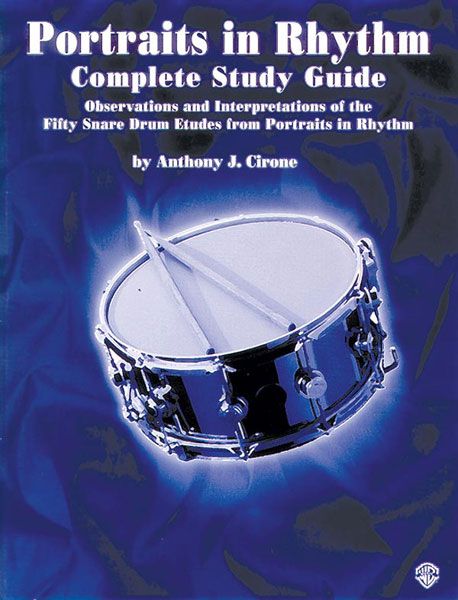 Portraits in Rhythm
Complete Study Guide

Observations and Interpretations of the Fifty Snare Drum Etudes from Portraits in Rhythm

by Anthony J. Cirone

WB